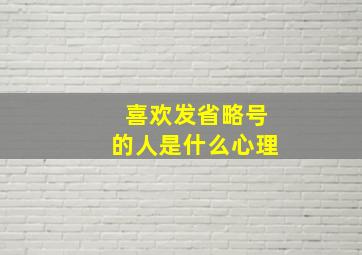 喜欢发省略号
的人是什么心理